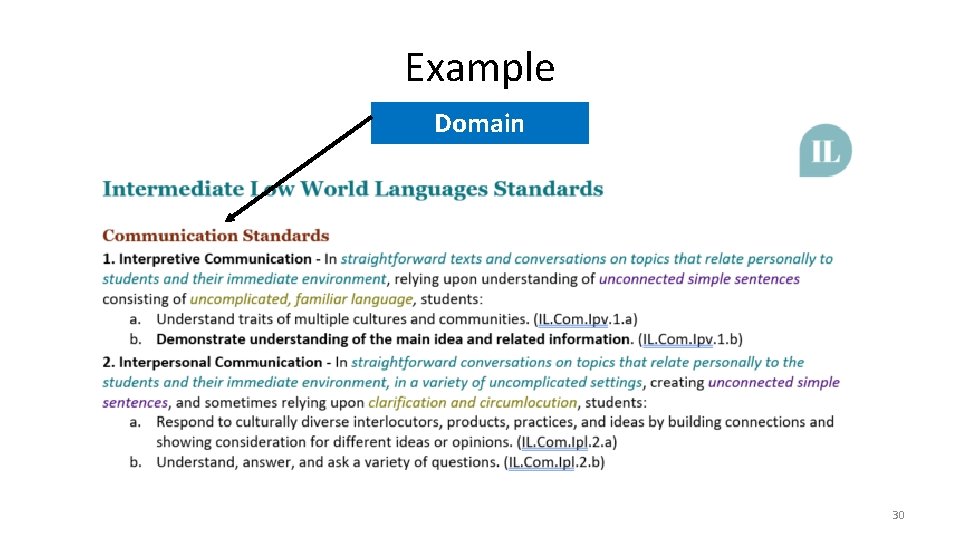 Example

Domain

IL

Intermediate Low World Languages Standards

Communication Standards

1. Interpretive Communication - In straightforward texts and conversations on topics that relate personally to students and their immediate environment, relying upon understanding of unconnected simple sentences consisting of uncomplicated, familiar language, students:

a. Understand traits of multiple cultures and communities. (IL.Com.Ipv.1.a)

b. Demonstrate understanding of the main idea and related information. (IL.Com.Ipv.1.b)

2. Interpersonal Communication - In straightforward conversations on topics that relate personally to the students and their immediate environment, in a variety of uncomplicated settings, creating unconnected simple sentences, and sometimes relying upon clarification and circumlocution, students:

a. Respond to culturally diverse interlocutors, products, practices, and ideas by building connections and showing consideration for different ideas or opinions. (IL.Com.Ipl.2.a)

b. Understand, answer, and ask a variety of questions. (IL.Com.Ipl.2.b)

30